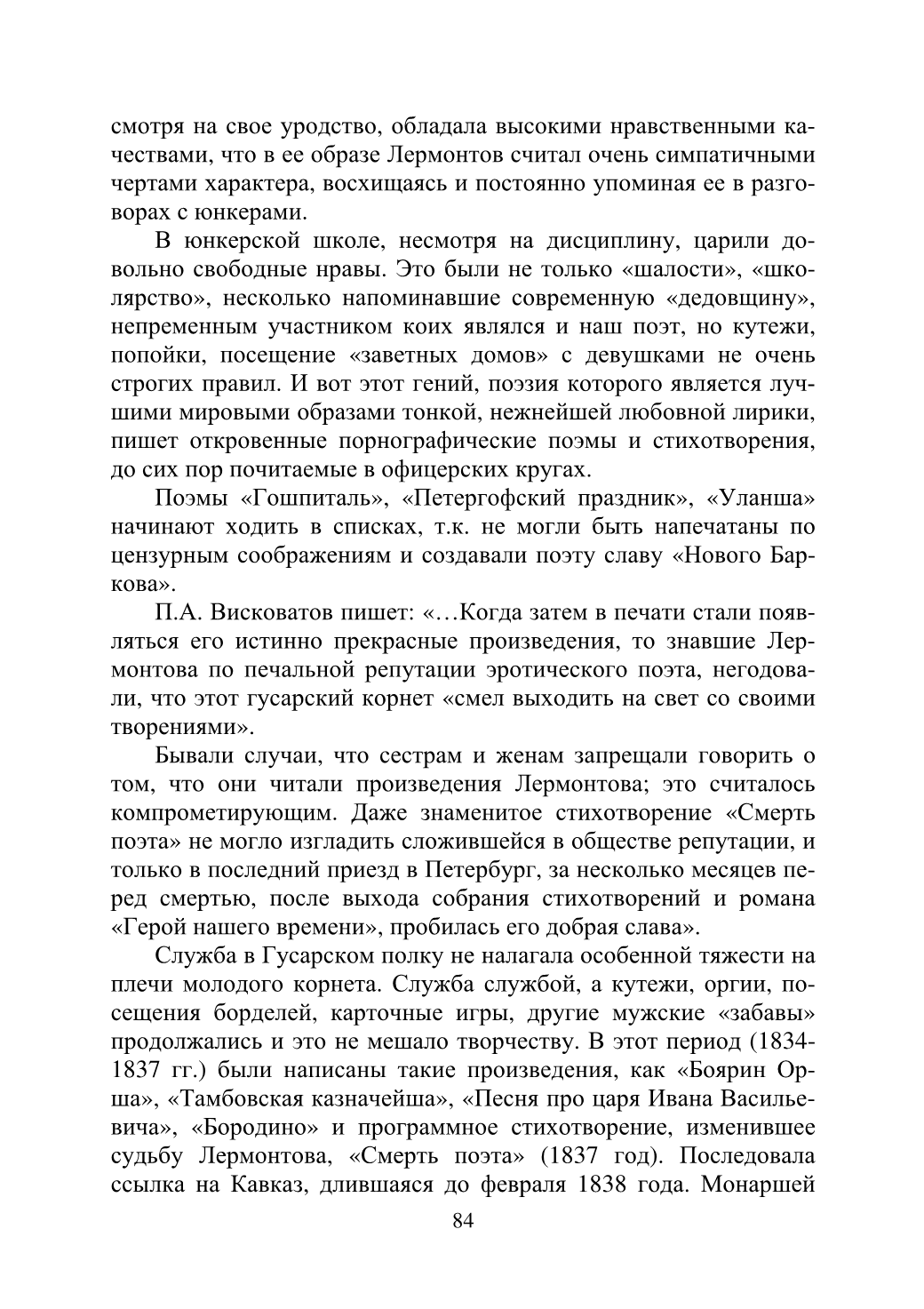 смотря на свое уродство, обладала высокими нравственными качествами, что в ее образе Лермонтов считал очень симпатичными чертами характера, восхищаясь и постоянно упоминая ее в разговорах с юнкерами.

В юнкерской школе, несмотря на дисциплину, царили довольно свободные нравы. Это были не только «шалости», «школярство», несколько напоминавшие современную «дедовщину», непременным участником коих являлся и наш поэт, но кутежи, попойки, посещение «заветных домов» с девушками не очень строгих правил. И вот этот гений, поэзия которого является лучшими мировыми образами тонкой, нежнейшей любовной лирики, пишет откровенные порнографические поэмы и стихотворения, до сих пор почитаемые в офицерских кругах.

Поэмы «Гошпиталь», «Петергофский праздник», «Уланша» начинают ходить в списках, т.к. не могли быть напечатаны по цензурным соображениям и создавали поэту славу «Нового Баркова».

П.А. Висковатов пишет: «…Когда затем в печати стали появляться его истинно прекрасные произведения, то знавшие Лермонтова по печальной репутации эротического поэта, негодовали, что этот гусарский корнет «смел выходить на свет со своими творениями».

Бывали случаи, что сестрам и женам запрещали говорить о том, что они читали произведения Лермонтова; это считалось компрометирующим. Даже знаменитое стихотворение «Смерть поэта» не могло изгладить сложившейся в обществе репутации, и только в последний приезд в Петербург, за несколько месяцев перед смертью, после выхода собрания стихотворений и романа «Герой нашего времени», пробилась его добрая слава».

Служба в Гусарском полку не налагала особенной тяжести на плечи молодого корнета. Служба службой, а кутежи, оргии, посещения борделей, карточные игры, другие мужские «забавы» продолжались и это не мешало творчеству. В этот период (1834-1837 гг.) были написаны такие произведения, как «Боярин Орша», «Тамбовская казначейша», «Песня про царя Ивана Васильевича», «Бородино» и программное стихотворение, изменившее судьбу Лермонтова, «Смерть поэта» (1837 год). Последовала ссылка на Кавказ, длившаяся до февраля 1838 года. Монаршей

84